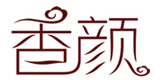 香颜